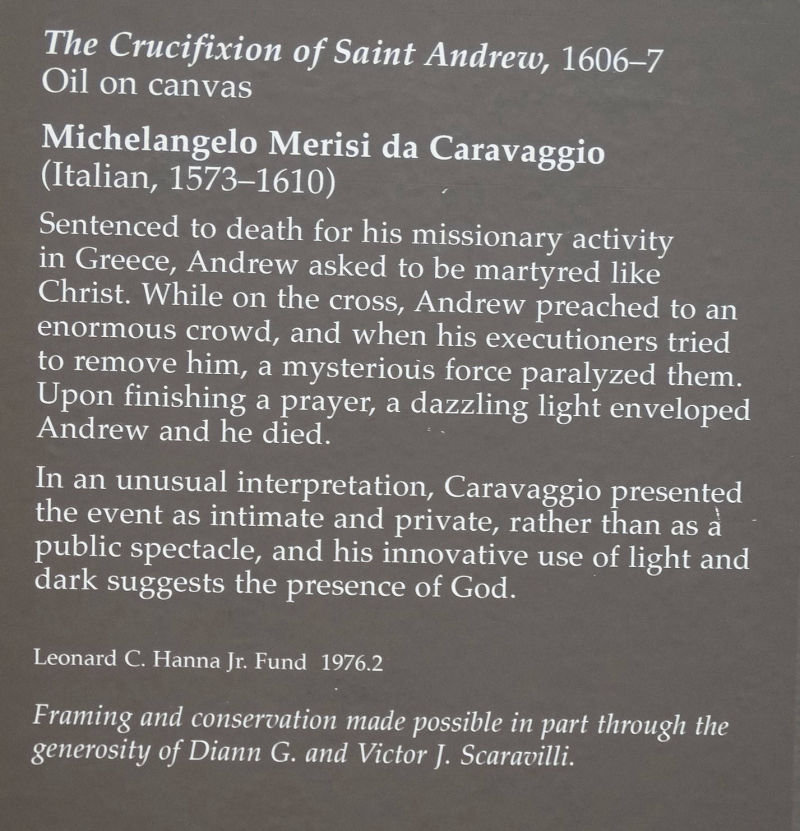 The Crucifixion of Saint Andrew, 1606–7
Oil on canvas

Michelangelo Merisi da Caravaggio
(Italian, 1573–1610)

Sentenced to death for his missionary activity in Greece, Andrew asked to be martyred like Christ. While on the cross, Andrew preached to an enormous crowd, and when his executioners tried to remove him, a mysterious force paralyzed them. Upon finishing a prayer, a dazzling light enveloped Andrew and he died.

In an unusual interpretation, Caravaggio presented the event as intimate and private, rather than as a public spectacle, and his innovative use of light and dark suggests the presence of God.

Leonard C. Hanna Jr. Fund 1976.2

Framing and conservation made possible in part through the generosity of Diann G. and Victor J. Scaravilli.